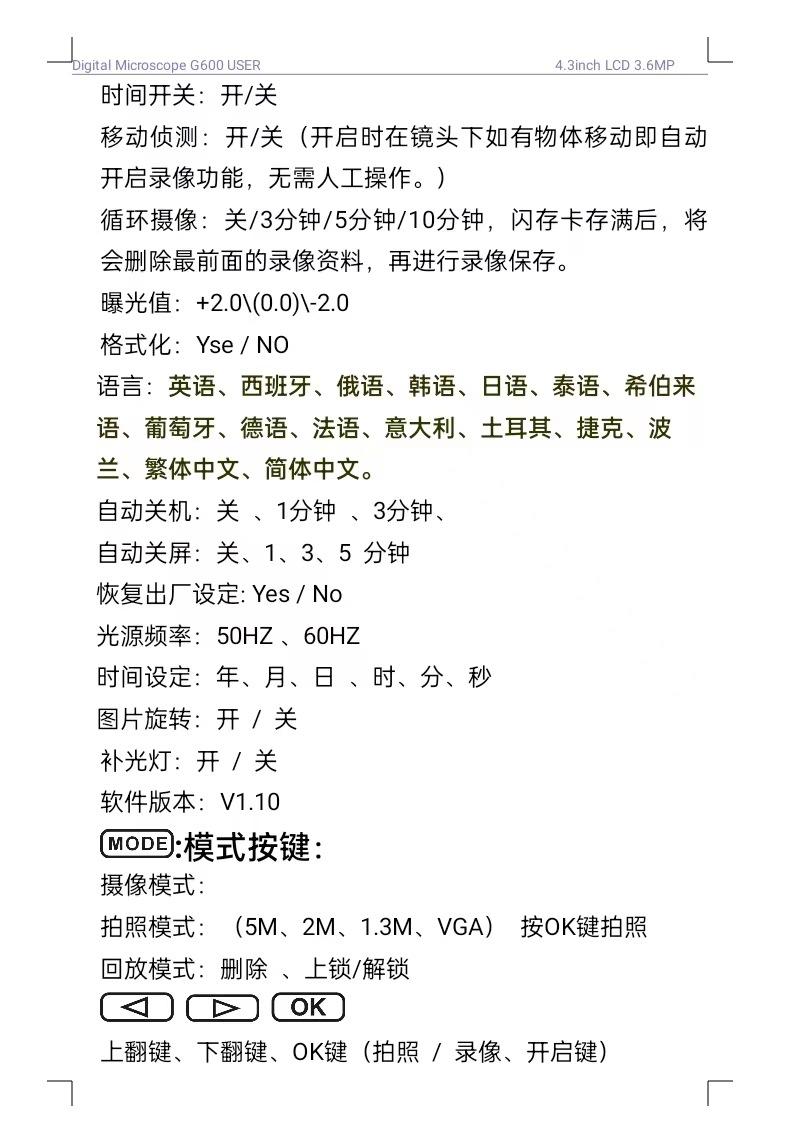 Digital Microscope G600 USER

4.3inch LCD 3.6MP

时间开关：开/关

移动侦测：开/关（开启时在镜头下如有物体移动即自动开启录像功能，无需人工操作。）

循环摄像：关/3分钟/5分钟/10分钟，闪存卡存满后，将会删除最前面的录像资料，再进行录像保存。

曝光值：+2.0\(0.0)\-2.0

格式化：Yse / NO

语言：英语、西班牙、俄语、韩语、日语、泰语、希伯来语、葡萄牙、德语、法语、意大利、土耳其、捷克、波兰、繁体中文、简体中文。

自动关机：关 、1分钟 、3分钟、

自动关屏：关、1、3、5 分钟

恢复出厂设定: Yes / No

光源频率：50HZ 、60HZ

时间设定：年、月、日 、时、分、秒

图片旋转：开 / 关

补光灯：开 / 关

软件版本：V1.10

MODE:模式按键:

摄像模式:

拍照模式：（5M、2M、1.3M、VGA） 按OK键拍照

回放模式：删除 、上锁/解锁

OK

上翻键、下翻键、OK键（拍照 / 录像、开启键）